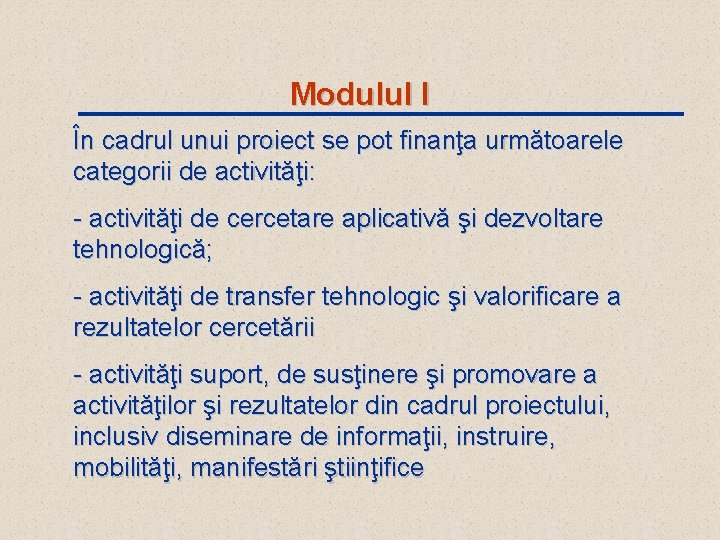 Modulul I

În cadrul unui proiect se pot finanţa următoarele categorii de activităţi:

- activităţi de cercetare aplicativă şi dezvoltare tehnologică;

- activităţi de transfer tehnologic şi valorificare a rezultatelor cercetării

- activităţi suport, de susţinere şi promovare a activităţilor şi rezultatelor din cadrul proiectului, inclusiv diseminare de informaţii, instruire, mobilităţi, manifestări ştiinţifice